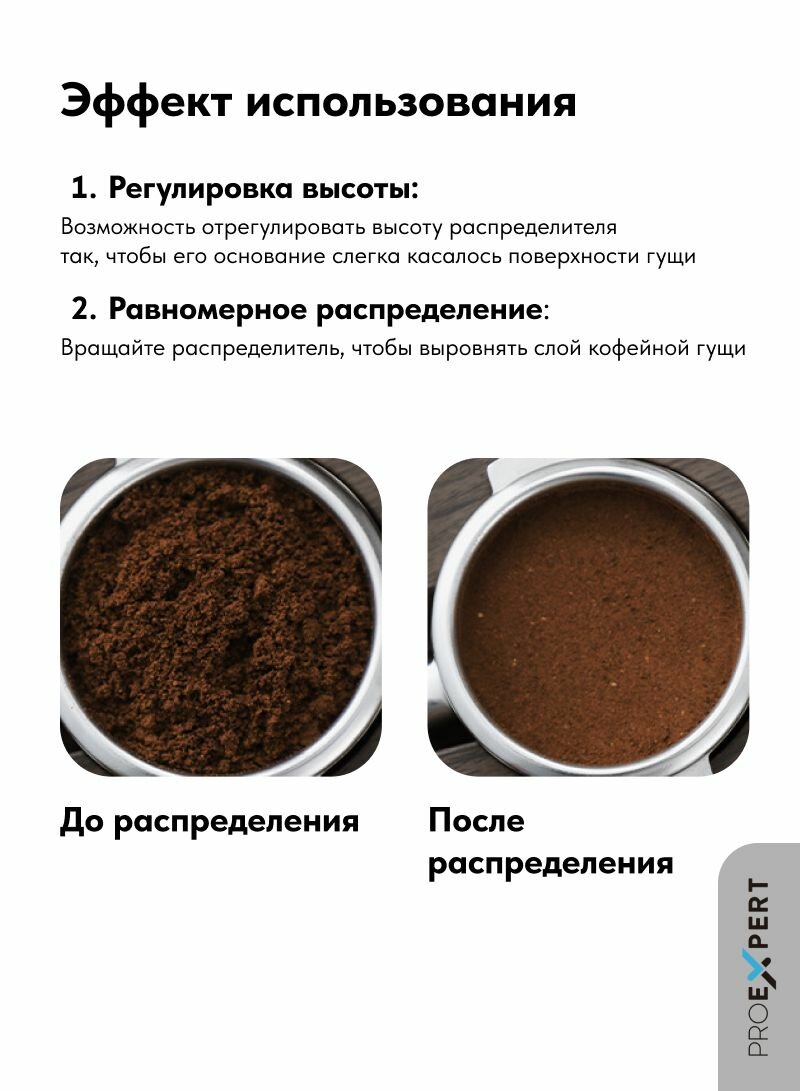 Эффект использования

1. Регулировка высоты:
Возможность отрегулировать высоту распределителя так, чтобы его основание слегка касалось поверхности гущи

2. Равномерное распределение:
Вращайте распределитель, чтобы выровнять слой кофейной гущи

До распределения

После распределения

PROEXPERT